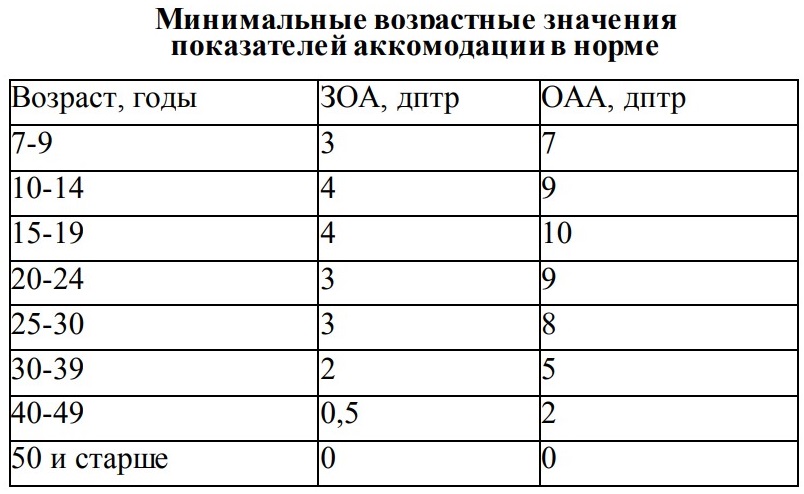 Минимальные возрастные значения показателей аккомодации в норме

| Возраст, годы | ЗОА, дптр | ОАА, дптр |
|---|---|---|
| 7-9 | 3 | 7 |
| 10-14 | 4 | 9 |
| 15-19 | 4 | 10 |
| 20-24 | 3 | 9 |
| 25-30 | 3 | 8 |
| 30-39 | 2 | 5 |
| 40-49 | 0,5 | 2 |
| 50 и старше | 0 | 0 |